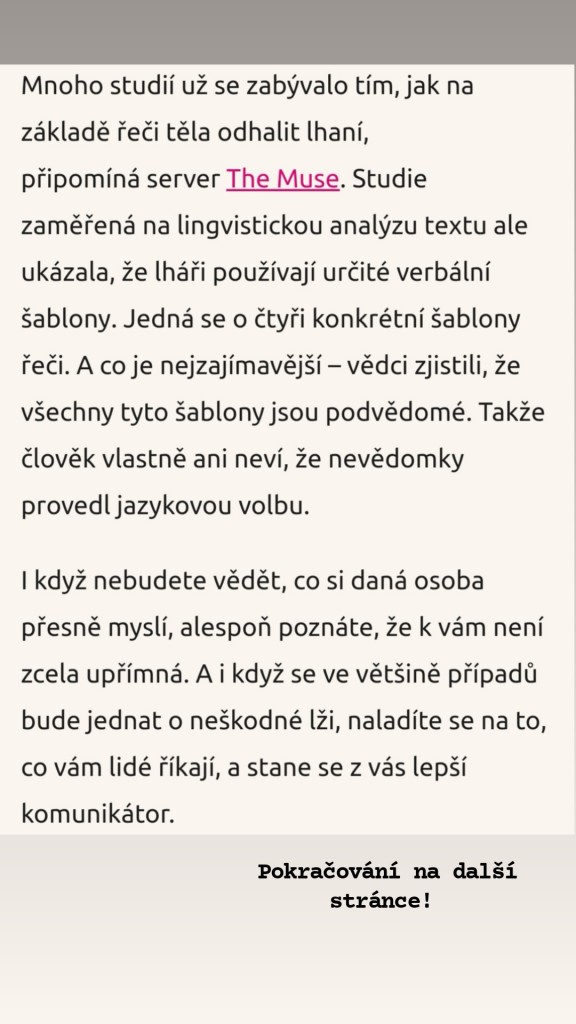 Mnoho studií už se zabývalo tím, jak na základě řeči těla odhalit lhaní, připomíná server The Muse. Studie zaměřená na lingvistickou analýzu textu ale ukázala, že lháři používají určité verbální šablony. Jedná se o čtyři konkrétní šablony řeči. A co je nejzajímavější – vědci zjistili, že všechny tyto šablony jsou podvědomé. Takže člověk vlastně ani neví, že nevědomky provedl jazykovou volbu.

I když nebudete vědět, co si daná osoba přesně myslí, alespoň poznáte, že k vám není zcela upřímná. A i když se ve většině případů bude jednat o neškodné lži, naladíte se na to, co vám lidé říkají, a stane se z vás lepší komunikátor.

Pokračování na další stránce!